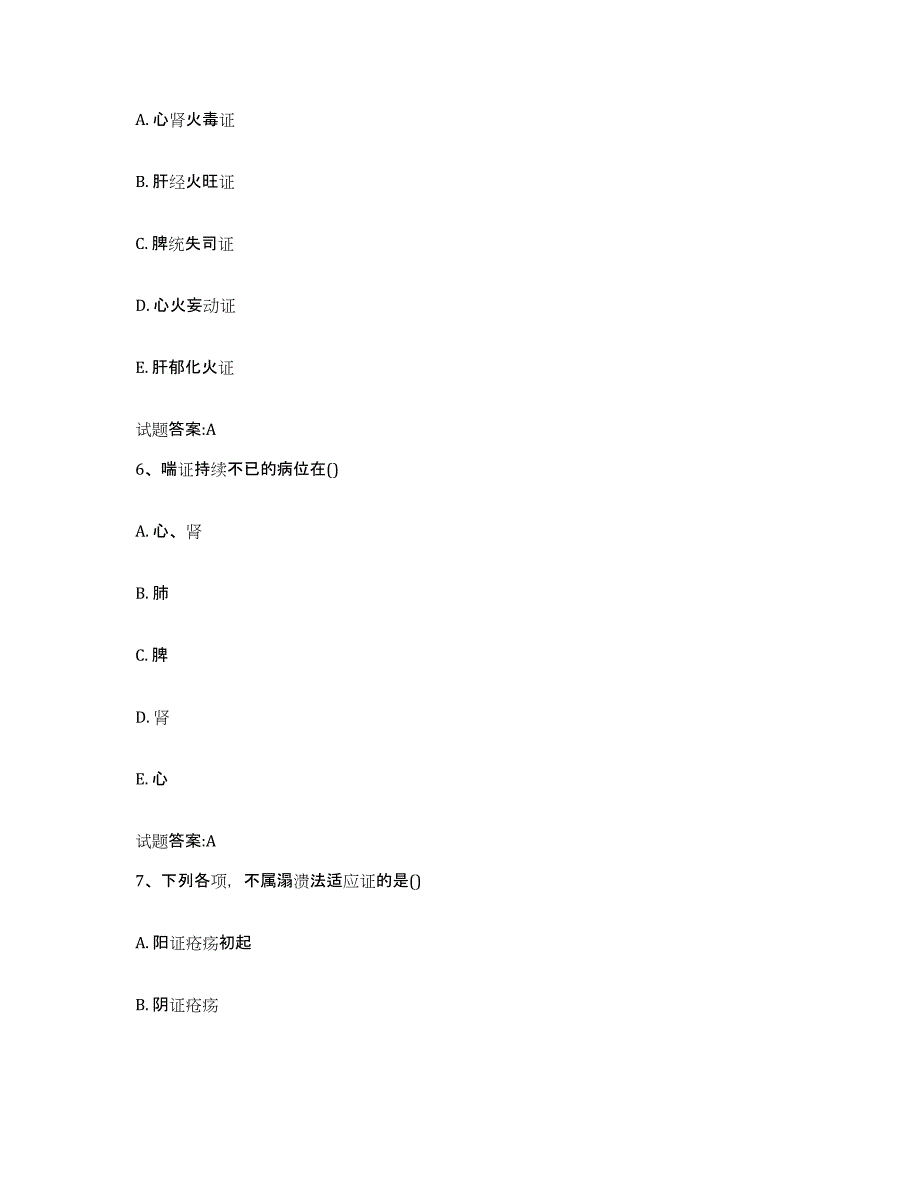 A. 心肾火毒证

B. 肝经火旺证

C. 脾统失司证

D. 心火妄动证

E. 肝郁化火证

试题答案:A

6、喘证持续不已的病位在()

A. 心、肾

B. 肺

C. 脾

D. 肾

E. 心

试题答案:A

7、下列各项，不属溻渍法适应证的是()

A. 阳证疮疡初起

B. 阴证疮疡